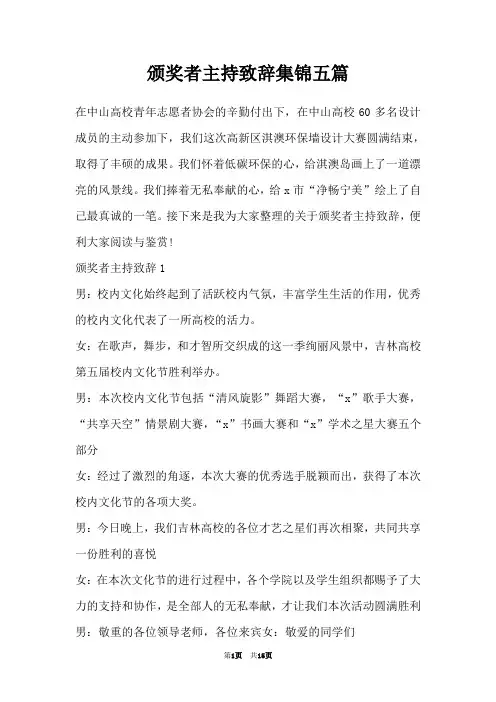 颁奖者主持致辞集锦五篇

在中山高校青年志愿者协会的辛勤付出下，在中山高校 60 多名设计成员的主动参加下，我们这次高新区淇澳环保墙设计大赛圆满结束，取得了丰硕的成果。我们怀着低碳环保的心，给淇澳岛画上了一道漂亮的风景线。我们捧着无私奉献的心，给 x 市“净畅宁美”绘上了自己最真诚的一笔。接下来是我为大家整理的关于颁奖者主持致辞，便利大家阅读与鉴赏！

颁奖者主持致辞 1

男：校内文化始终起到了活跃校内气氛，丰富学生生活的作用，优秀的校内文化代表了一所高校的活力。

女：在歌声，舞步，和才智所交织成的这一季绚丽风景中，吉林高校第五届校内文化节胜利举办。

男：本次校内文化节包括“清风旋影”舞蹈大赛，“x”歌手大赛，“共享天空”情景剧大赛，“x”书画大赛和“x”学术之星大赛五个部分

女：经过了激烈的角逐，本次大赛的优秀选手脱颖而出，获得了本次校内文化节的各项大奖。

男：今日晚上，我们吉林高校的各位才艺之星们再次相聚，共同共享一份胜利的喜悦

女：在本次文化节的进行过程中，各个学院以及学生组织都赐予了大力的支持和协作，是全部人的无私奉献，才让我们本次活动圆满胜利

男：敬重的各位领导老师，各位来宾女：敬爱的同学们

第1页 共16页